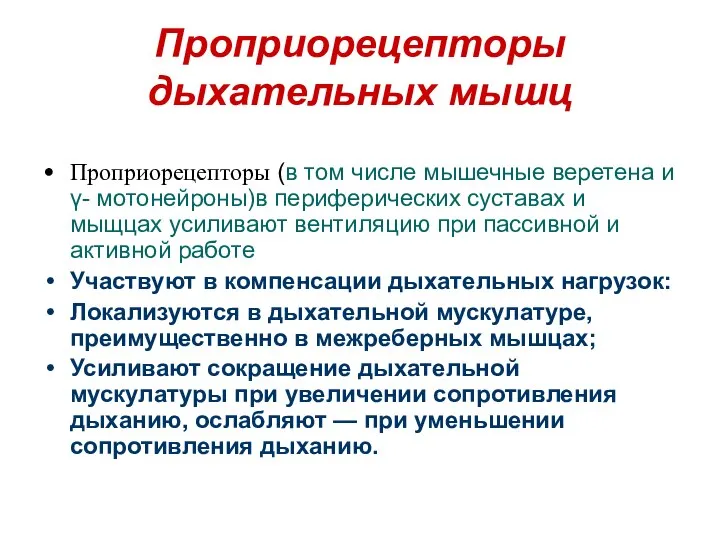 Проприорецепторы дыхательных мышц

• Проприорецепторы (в том числе мышечные веретена и γ- мотонейроны)в периферических суставах и мыщцах усиливают вентиляцию при пассивной и активной работе
• Участвуют в компенсации дыхательных нагрузок:
• Локализуются в дыхательной мускулатуре, преимущественно в межреберных мышцах;
• Усиливают сокращение дыхательной мускулатуры при увеличении сопротивления дыханию, ослабляют — при уменьшении сопротивления дыханию.